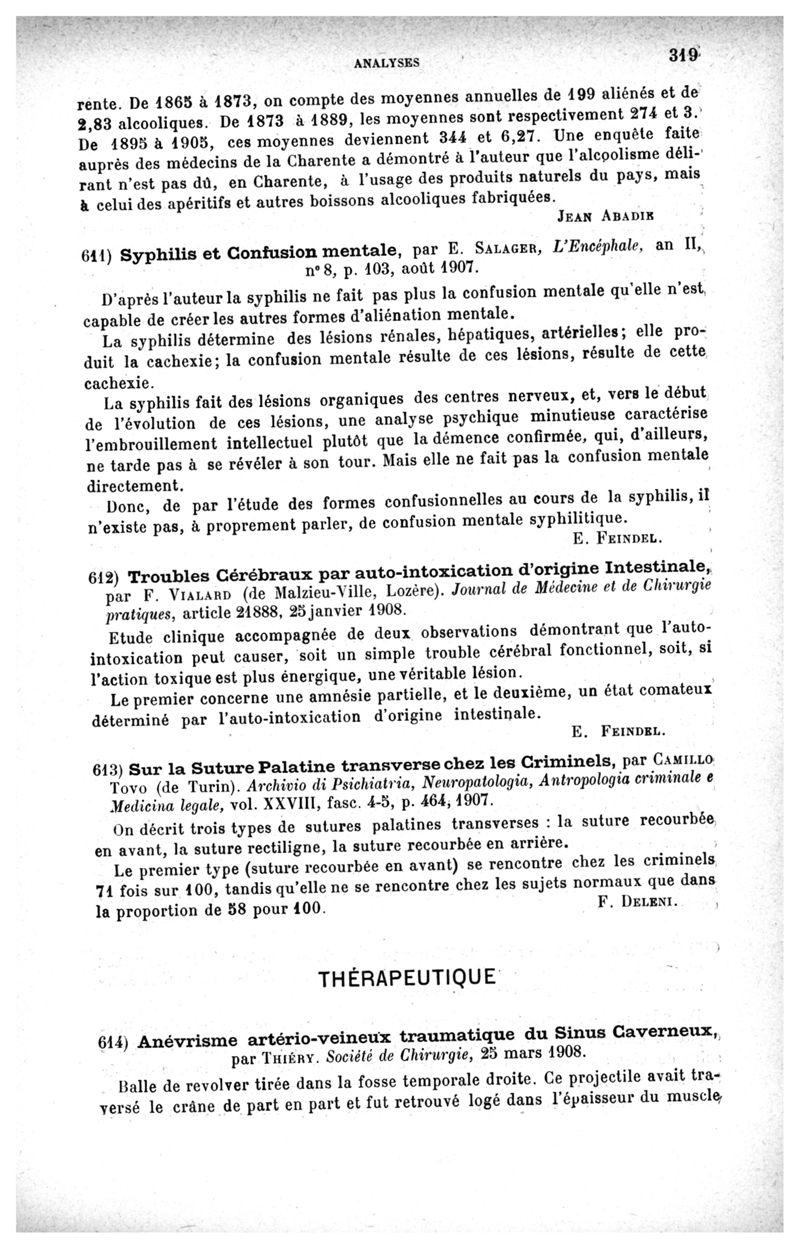 ANALYSES 319

rente. De 1865 à 1873, on compte des moyennes annuelles de 199 aliénés et de 2,83 alcooliques. De 1873 à 1889, les moyennes sont respectivement 274 et 3. De 1895 à 1905, ces moyennes deviennent 344 et 6,27. Une enquête faite auprès des médecins de la Charente a démontré à l'auteur que l'alcoolisme délirant n'est pas dû, en Charente, à l'usage des produits naturels du pays, mais à celui des apéritifs et autres boissons alcooliques fabriquées.

JEAN ABADIE

611) Syphilis et Confusion mentale, par E. SALAGER, L'Encéphale, an II, n° 8, p. 103, août 1907.

D'après l'auteur la syphilis ne fait pas plus la confusion mentale qu'elle n'est capable de créer les autres formes d'aliénation mentale.

La syphilis détermine des lésions rénales, hépatiques, artérielles; elle produit la cachexie; la confusion mentale résulte de ces lésions, résulte de cette cachexie.

La syphilis fait des lésions organiques des centres nerveux, et, vers le début de l'évolution de ces lésions, une analyse psychique minutieuse caractérise l'embrouillement intellectuel plutôt que la démence confirmée, qui, d'ailleurs, ne tarde pas à se révéler à son tour. Mais elle ne fait pas la confusion mentale directement.

Donc, de par l'étude des formes confusionnelles au cours de la syphilis, il n'existe pas, à proprement parler, de confusion mentale syphilitique.

E. FEINDEL.

612) Troubles Cérébraux par auto-intoxication d'origine Intestinale, par F. VIALARD (de Malzieu-Ville, Lozère). Journal de Médecine et de Chirurgie pratiques, article 21888, 25 janvier 1908.

Etude clinique accompagnée de deux observations démontrant que l'auto-intoxication peut causer, soit un simple trouble cérébral fonctionnel, soit, si l'action toxique est plus énergique, une véritable lésion.

Le premier concerne une amnésie partielle, et le deuxième, un état comateux déterminé par l'auto-intoxication d'origine intestinale.

E. FEINDEL.

613) Sur la Suture Palatine transverse chez les Criminels, par CAMILLO TOVO (de Turin). Archivio di Psichiatria, Neuropatologia, Antropologia criminale e Medicina legale, vol. XXVIII, fasc. 4-5, p. 464, 1907.

On décrit trois types de sutures palatines transverses : la suture recourbée en avant, la suture rectiligne, la suture recourbée en arrière.

Le premier type (suture recourbée en avant) se rencontre chez les criminels 71 fois sur 100, tandis qu'elle ne se rencontre chez les sujets normaux que dans la proportion de 58 pour 100.

F. DELENI.

THÉRAPEUTIQUE

614) Anévrisme artério-veineux traumatique du Sinus Caverneux, par THIÉRY. Société de Chirurgie, 25 mars 1908.

Balle de revolver tirée dans la fosse temporale droite. Ce projectile avait traversé le crâne de part en part et fut retrouvé logé dans l'épaisseur du muscle